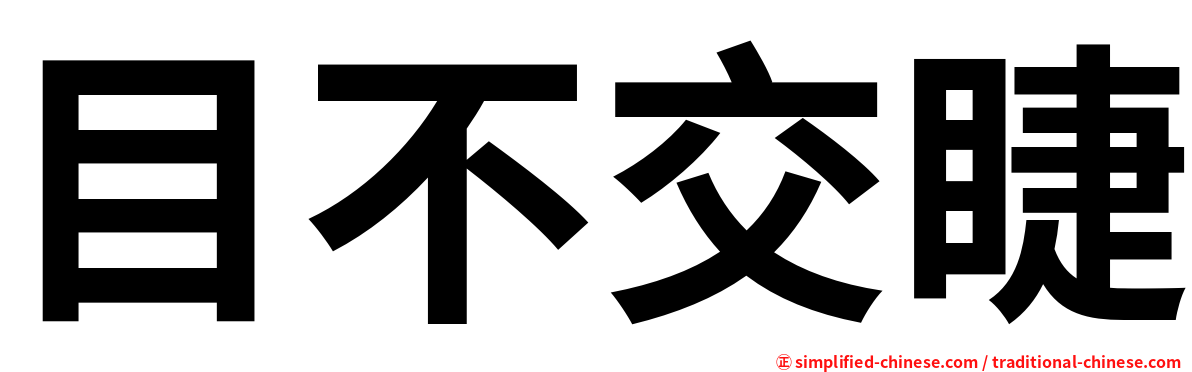 目不交睫

㊣ simplified-chinese.com / traditional-chinese.com